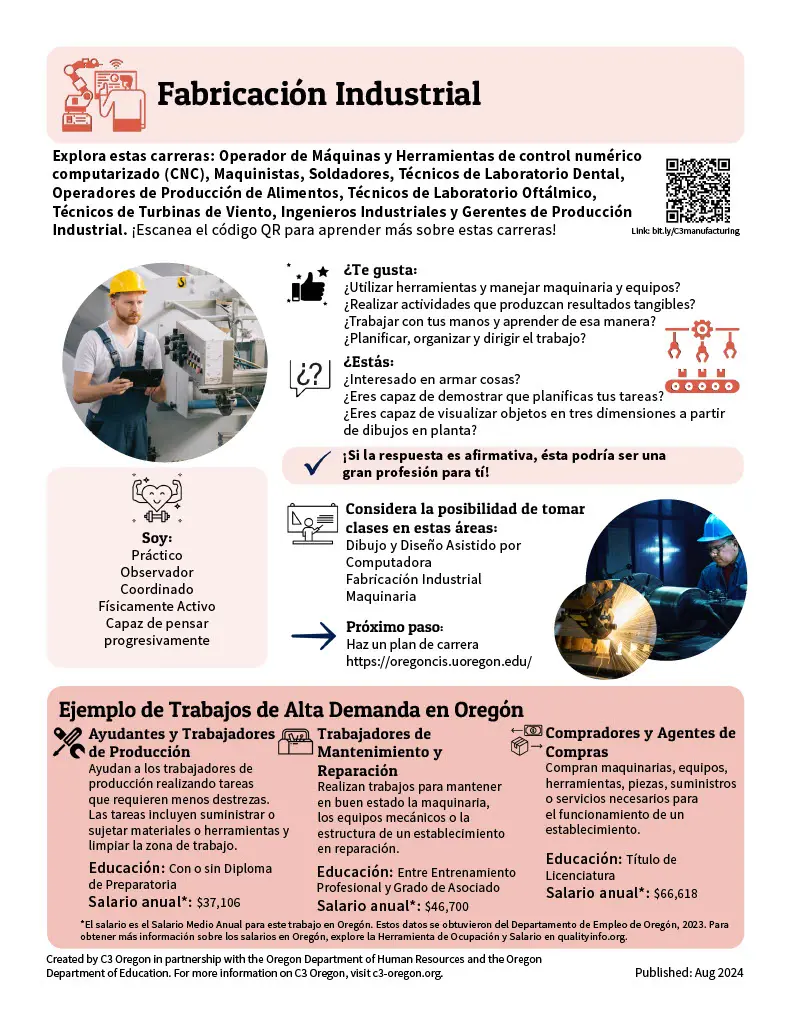 Fabricación Industrial

Explora estas carreras: Operador de Máquinas y Herramientas de control numérico computarizado (CNC), Maquinistas, Soldadores, Técnicos de Laboratorio Dental, Operadores de Producción de Alimentos, Técnicos de Laboratorio Oftálmico, Técnicos de Turbinas de Viento, Ingenieros Industriales y Gerentes de Producción Industrial. ¡Escanea el código QR para aprender más sobre estas carreras!

Link: bit.ly/C3manufacturing

¿Te gusta:
¿Utilizar herramientas y manejar maquinaria y equipos?
¿Realizar actividades que produzcan resultados tangibles?
¿Trabajar con tus manos y aprender de esa manera?
¿Planificar, organizar y dirigir el trabajo?

¿Estás:
¿Interesado en armar cosas?
¿Eres capaz de demostrar que planificas tus tareas?
¿Eres capaz de visualizar objetos en tres dimensiones a partir de dibujos en planta?

¡Si la respuesta es afirmativa, ésta podría ser una gran profesión para tí!

Soy:
Práctico
Observador
Coordinado
Físicamente Activo
Capaz de pensar progresivamente

Considera la posibilidad de tomar clases en estas áreas:
Dibujo y Diseño Asistido por Computadora
Fabricación Industrial
Maquinaria

Próximo paso:
Haz un plan de carrera
https://oregoncis.uoregon.edu/

Ejemplo de Trabajos de Alta Demanda en Oregón

Ayudantes y Trabajadores de Producción
Ayudan a los trabajadores de producción realizando tareas que requieren menos destrezas. Las tareas incluyen suministrar o sujetar materiales o herramientas y limpiar la zona de trabajo.
Educación: Con o sin Diploma de Preparatoria
Salario anual*: $37,106

Trabajadores de Mantenimiento y Reparación
Realizan trabajos para mantener en buen estado la maquinaria, los equipos mecánicos o la estructura de un establecimiento en reparación.
Educación: Entre Entrenamiento Profesional y Grado de Asociado
Salario anual*: $46,700

Compradores y Agentes de Compras
Compran maquinarias, equipos, herramientas, piezas, suministros o servicios necesarios para el funcionamiento de un establecimiento.
Educación: Título de Licenciatura
Salario anual*: $66,618

*El salario es el Salario Medio Anual para este trabajo en Oregón. Estos datos se obtuvieron del Departamento de Empleo de Oregón, 2023. Para obtener más información sobre los salarios en Oregón, explore la Herramienta de Ocupación y Salario en qualityinfo.org.

Created by C3 Oregon in partnership with the Oregon Department of Human Resources and the Oregon Department of Education. For more information on C3 Oregon, visit c3-oregon.org.

Published: Aug 2024